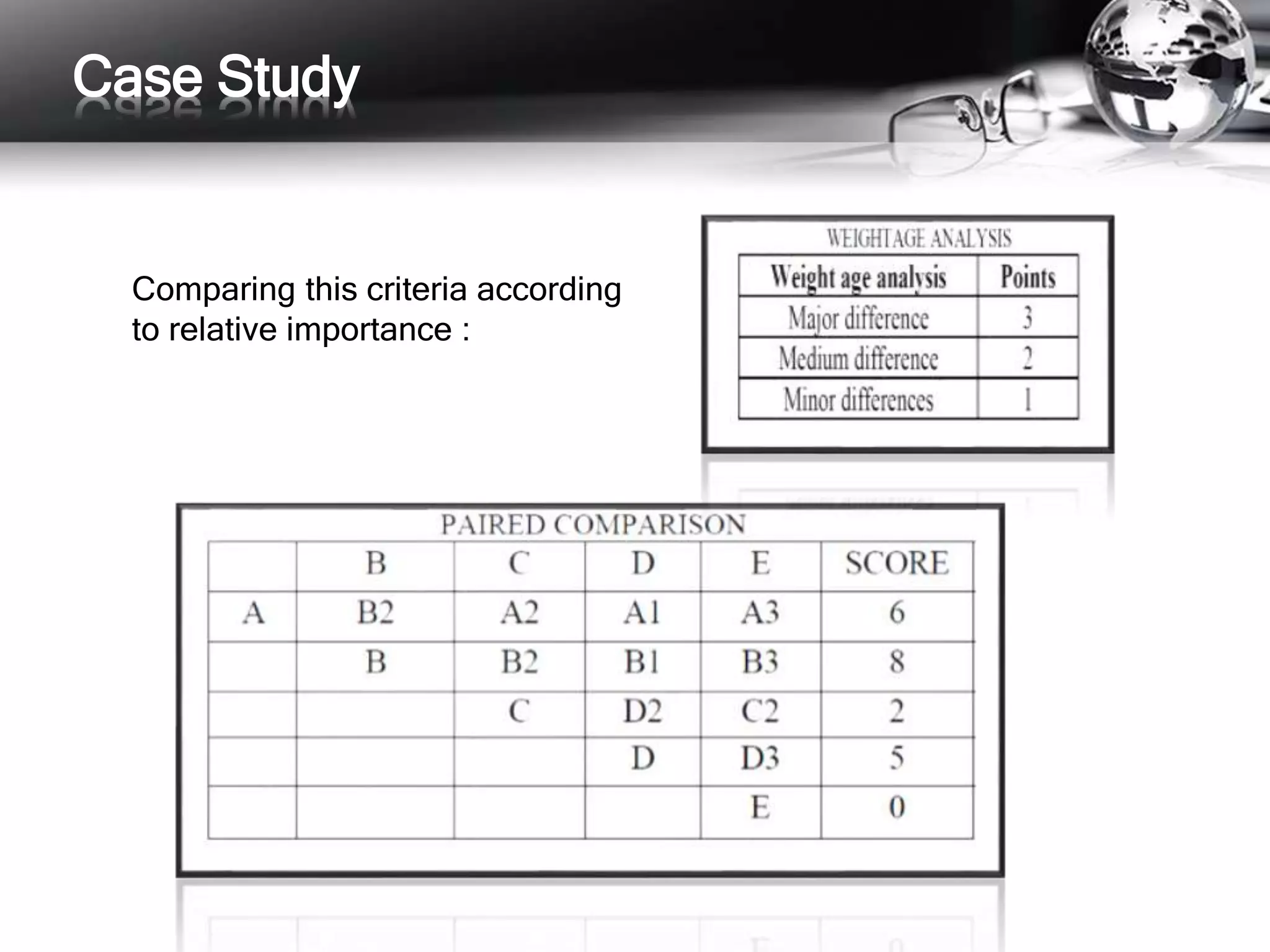 Case Study

Comparing this criteria according to relative importance :

WEIGHTAGE ANALYSIS

| Weight age analysis | Points |
|---|---|
| Major difference | 3 |
| Medium difference | 2 |
| Minor differences | 1 |

PAIRED COMPARISON

| | B | C | D | E | SCORE |
|---|---|---|---|---|---|
| A | B2 | A2 | A1 | A3 | 6 |
| | B | B2 | B1 | B3 | 8 |
| | | C | D2 | C2 | 2 |
| | | | D | D3 | 5 |
| | | | | E | 0 |